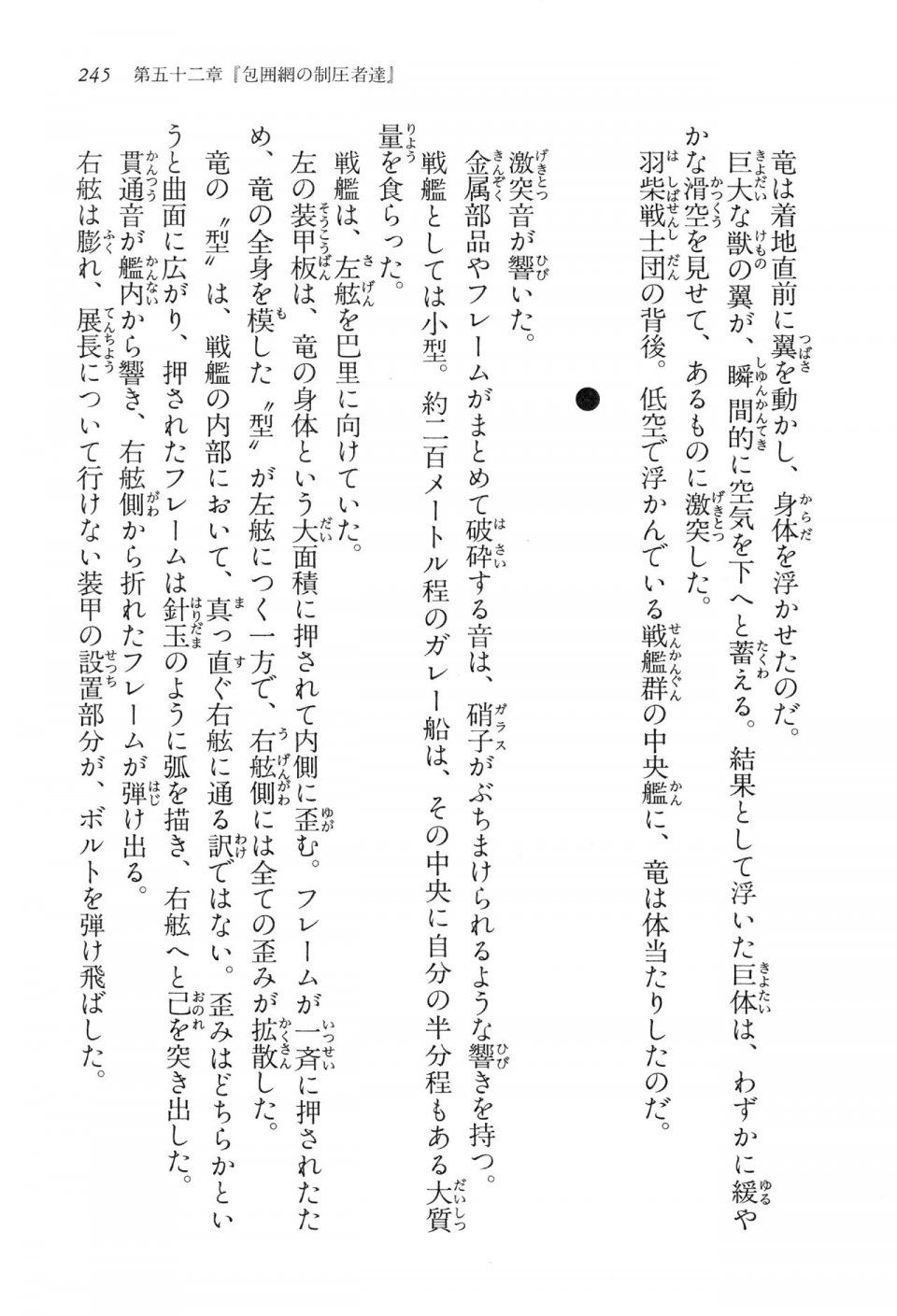 245　第五十二章『包囲網の制圧者達』

竜は着地直前に翼を動かし、身体を浮かせたのだ。

巨大な獣の翼が、瞬間的に空気を下へと蓄える。結果として浮いた巨体は、わずかに緩やかな滑空を見せて、あるものに激突した。

羽柴戦士団の背後。低空で浮かんでいる戦艦群の中央艦に、竜は体当たりしたのだ。

●

激突音が響いた。

金属部品やフレームがまとめて破砕する音は、硝子がぶちまけられるような響きを持つ。

戦艦としては小型。約二百メートル程のガレー船は、その中央に自分の半分程もある大質量を食らった。

戦艦は、左舷を巴里に向けていた。

左の装甲板は、竜の身体という大面積に押されて内側に歪む。フレームが一斉に押されたため、竜の全身を模した〝型〟が左舷につく一方で、右舷側には全ての歪みが拡散した。

竜の〝型〟は、戦艦の内部において、真っ直ぐ右舷に通る訳ではない。歪みはどちらかというと曲面に広がり、押されたフレームは針玉のように弧を描き、右舷へと己を突き出した。

貫通音が艦内から響き、右舷側から折れたフレームが弾け出る。

右舷は膨れ、展長について行けない装甲の設置部分が、ボルトを弾け飛ばした。